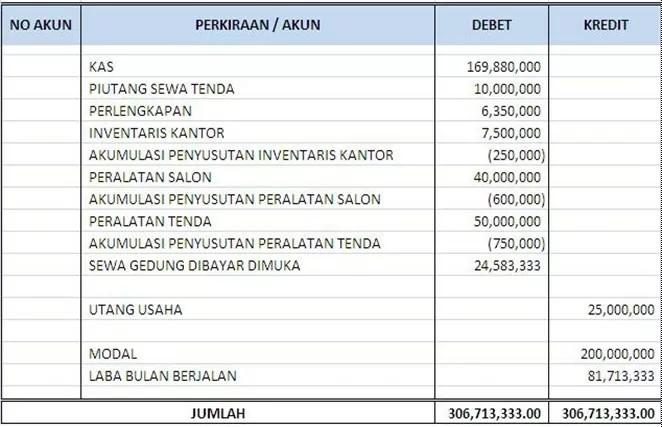 | NO AKUN | PERKIRAAN / AKUN | DEBET | KREDIT |
|---|---|---|---|
| | KAS | 169,880,000 | |
| | PIUTANG SEWA TENDA | 10,000,000 | |
| | PERLENGKAPAN | 6,350,000 | |
| | INVENTARIS KANTOR | 7,500,000 | |
| | AKUMULASI PENYUSUTAN INVENTARIS KANTOR | (250,000) | |
| | PERALATAN SALON | 40,000,000 | |
| | AKUMULASI PENYUSUTAN PERALATAN SALON | (600,000) | |
| | PERALATAN TENDA | 50,000,000 | |
| | AKUMULASI PENYUSUTAN PERALATAN TENDA | (750,000) | |
| | SEWA GEDUNG DIBAYAR DIMUKA | 24,583,333 | |
| | | | |
| | UTANG USAHA | | 25,000,000 |
| | | | |
| | MODAL | | 200,000,000 |
| | LABA BULAN BERJALAN | | 81,713,333 |
| | JUMLAH | 306,713,333.00 | 306,713,333.00 |